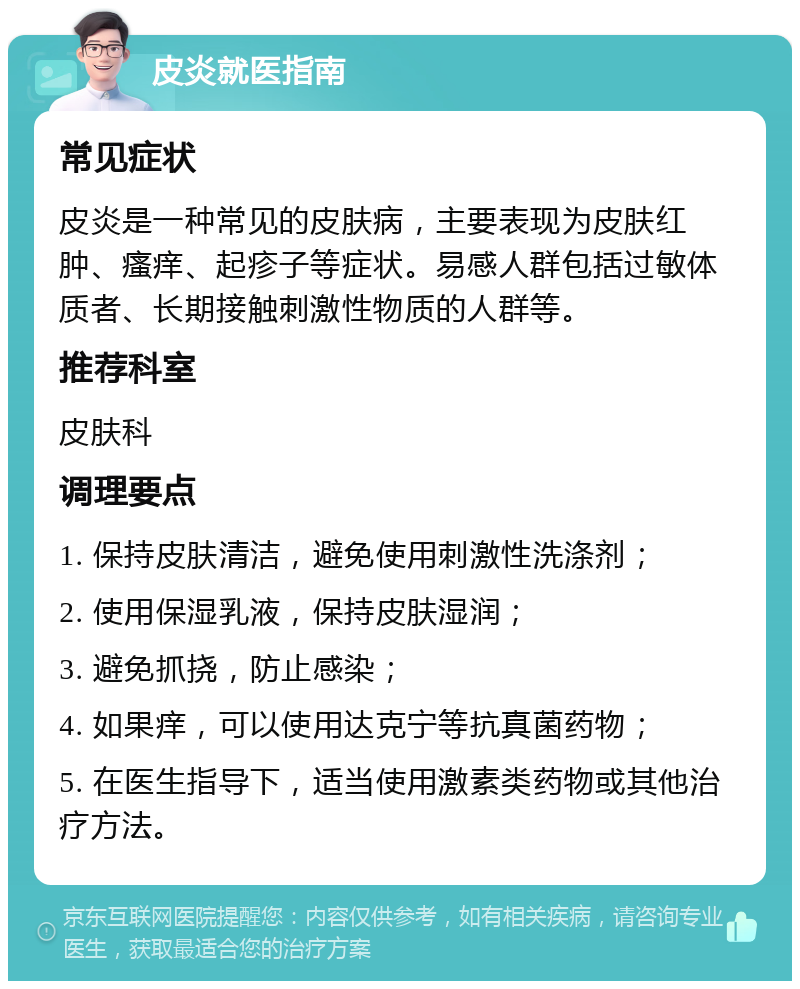 皮炎就医指南

常见症状

皮炎是一种常见的皮肤病，主要表现为皮肤红肿、瘙痒、起疹子等症状。易感人群包括过敏体质者、长期接触刺激性物质的人群等。

推荐科室

皮肤科

调理要点

1. 保持皮肤清洁，避免使用刺激性洗涤剂；

2. 使用保湿乳液，保持皮肤湿润；

3. 避免抓挠，防止感染；

4. 如果痒，可以使用达克宁等抗真菌药物；

5. 在医生指导下，适当使用激素类药物或其他治疗方法。

京东互联网医院提醒您：内容仅供参考，如有相关疾病，请咨询专业医生，获取最适合您的治疗方案